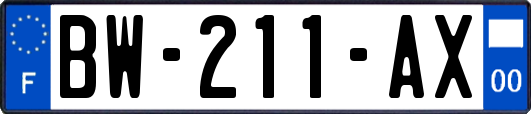 F
BW-211-AX
00